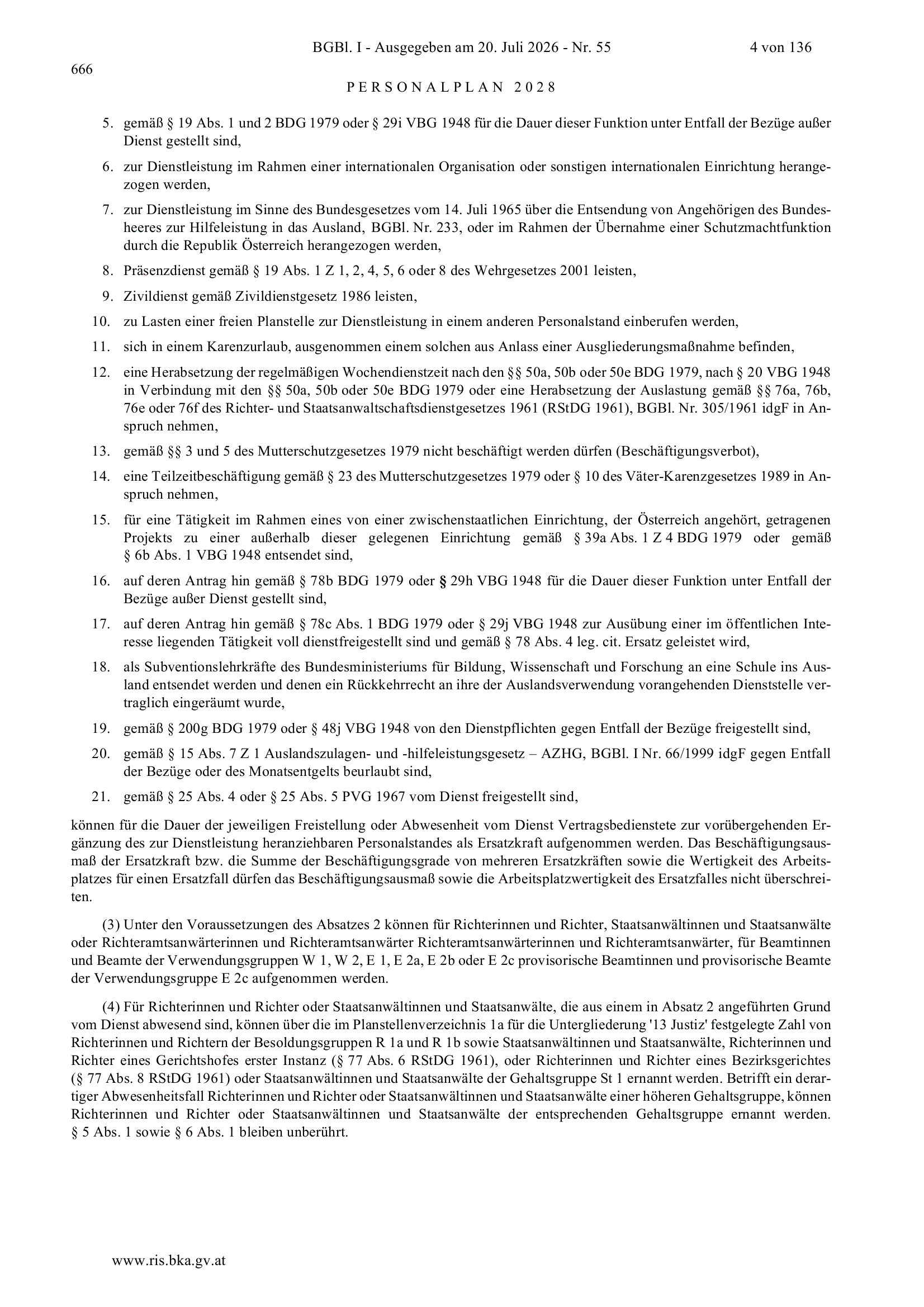 BGBl. I - Ausgegeben am 20. Juli 2026 - Nr. 55 4 von 136

666

PERSONALPLAN 2028

5. gemäß § 19 Abs. 1 und 2 BDG 1979 oder § 29i VBG 1948 für die Dauer dieser Funktion unter Entfall der Bezüge außer Dienst gestellt sind,

6. zur Dienstleistung im Rahmen einer internationalen Organisation oder sonstigen internationalen Einrichtung herangezogen werden,

7. zur Dienstleistung im Sinne des Bundesgesetzes vom 14. Juli 1965 über die Entsendung von Angehörigen des Bundesheeres zur Hilfeleistung in das Ausland, BGBl. Nr. 233, oder im Rahmen der Übernahme einer Schutzmachtfunktion durch die Republik Österreich herangezogen werden,

8. Präsenzdienst gemäß § 19 Abs. 1 Z 1, 2, 4, 5, 6 oder 8 des Wehrgesetzes 2001 leisten,

9. Zivildienst gemäß Zivildienstgesetz 1986 leisten,

10. zu Lasten einer freien Planstelle zur Dienstleistung in einem anderen Personalstand einberufen werden,

11. sich in einem Karenzurlaub, ausgenommen einem solchen aus Anlass einer Ausgliederungsmaßnahme befinden,

12. eine Herabsetzung der regelmäßigen Wochendienstzeit nach den §§ 50a, 50b oder 50e BDG 1979, nach § 20 VBG 1948 in Verbindung mit den §§ 50a, 50b oder 50e BDG 1979 oder eine Herabsetzung der Auslastung gemäß §§ 76a, 76b, 76e oder 76f des Richter- und Staatsanwaltschaftsdienstgesetzes 1961 (RStDG 1961), BGBl. Nr. 305/1961 idgF in Anspruch nehmen,

13. gemäß §§ 3 und 5 des Mutterschutzgesetzes 1979 nicht beschäftigt werden dürfen (Beschäftigungsverbot),

14. eine Teilzeitbeschäftigung gemäß § 23 des Mutterschutzgesetzes 1979 oder § 10 des Väter-Karenzgesetzes 1989 in Anspruch nehmen,

15. für eine Tätigkeit im Rahmen eines von einer zwischenstaatlichen Einrichtung, der Österreich angehört, getragenen Projekts zu einer außerhalb dieser gelegenen Einrichtung gemäß § 39a Abs. 1 Z 4 BDG 1979 oder gemäß § 6b Abs. 1 VBG 1948 entsendet sind,

16. auf deren Antrag hin gemäß § 78b BDG 1979 oder § 29h VBG 1948 für die Dauer dieser Funktion unter Entfall der Bezüge außer Dienst gestellt sind,

17. auf deren Antrag hin gemäß § 78c Abs. 1 BDG 1979 oder § 29j VBG 1948 zur Ausübung einer im öffentlichen Interesse liegenden Tätigkeit voll dienstfreigestellt sind und gemäß § 78 Abs. 4 leg. cit. Ersatz geleistet wird,

18. als Subventionslehrkräfte des Bundesministeriums für Bildung, Wissenschaft und Forschung an eine Schule ins Ausland entsendet werden und denen ein Rückkehrrecht an ihre der Auslandsverwendung vorangehenden Dienststelle vertraglich eingeräumt wurde,

19. gemäß § 200g BDG 1979 oder § 48j VBG 1948 von den Dienstpflichten gegen Entfall der Bezüge freigestellt sind,

20. gemäß § 15 Abs. 7 Z 1 Auslandszulagen- und -hilfeleistungsgesetz – AZHG, BGBl. I Nr. 66/1999 idgF gegen Entfall der Bezüge oder des Monatsentgelts beurlaubt sind,

21. gemäß § 25 Abs. 4 oder § 25 Abs. 5 PVG 1967 vom Dienst freigestellt sind,

können für die Dauer der jeweiligen Freistellung oder Abwesenheit vom Dienst Vertragsbedienstete zur vorübergehenden Ergänzung des zur Dienstleistung heranziehbaren Personalstandes als Ersatzkraft aufgenommen werden. Das Beschäftigungsausmaß der Ersatzkraft bzw. die Summe der Beschäftigungsgrade von mehreren Ersatzkräften sowie die Wertigkeit des Arbeitsplatzes für einen Ersatzfall dürfen das Beschäftigungsausmaß sowie die Arbeitsplatzwertigkeit des Ersatzfalles nicht überschreiten.

(3) Unter den Voraussetzungen des Absatzes 2 können für Richterinnen und Richter, Staatsanwältinnen und Staatsanwälte oder Richteramtsanwärterinnen und Richteramtsanwärter Richteramtsanwärterinnen und Richteramtsanwärter, für Beamtinnen und Beamte der Verwendungsgruppen W 1, W 2, E 1, E 2a, E 2b oder E 2c provisorische Beamtinnen und provisorische Beamte der Verwendungsgruppe E 2c aufgenommen werden.

(4) Für Richterinnen und Richter oder Staatsanwältinnen und Staatsanwälte, die aus einem in Absatz 2 angeführten Grund vom Dienst abwesend sind, können über die im Planstellenverzeichnis 1a für die Untergliederung '13 Justiz' festgelegte Zahl von Richterinnen und Richtern der Besoldungsgruppen R 1a und R 1b sowie Staatsanwältinnen und Staatsanwälte, Richterinnen und Richter eines Gerichtshofes erster Instanz (§ 77 Abs. 6 RStDG 1961), oder Richterinnen und Richter eines Bezirksgerichtes (§ 77 Abs. 8 RStDG 1961) oder Staatsanwältinnen und Staatsanwälte der Gehaltsgruppe St 1 ernannt werden. Betrifft ein derartiger Abwesenheitsfall Richterinnen und Richter oder Staatsanwältinnen und Staatsanwälte einer höheren Gehaltsgruppe, können Richterinnen und Richter oder Staatsanwältinnen und Staatsanwälte der entsprechenden Gehaltsgruppe ernannt werden. § 5 Abs. 1 sowie § 6 Abs. 1 bleiben unberührt.

www.ris.bka.gv.at